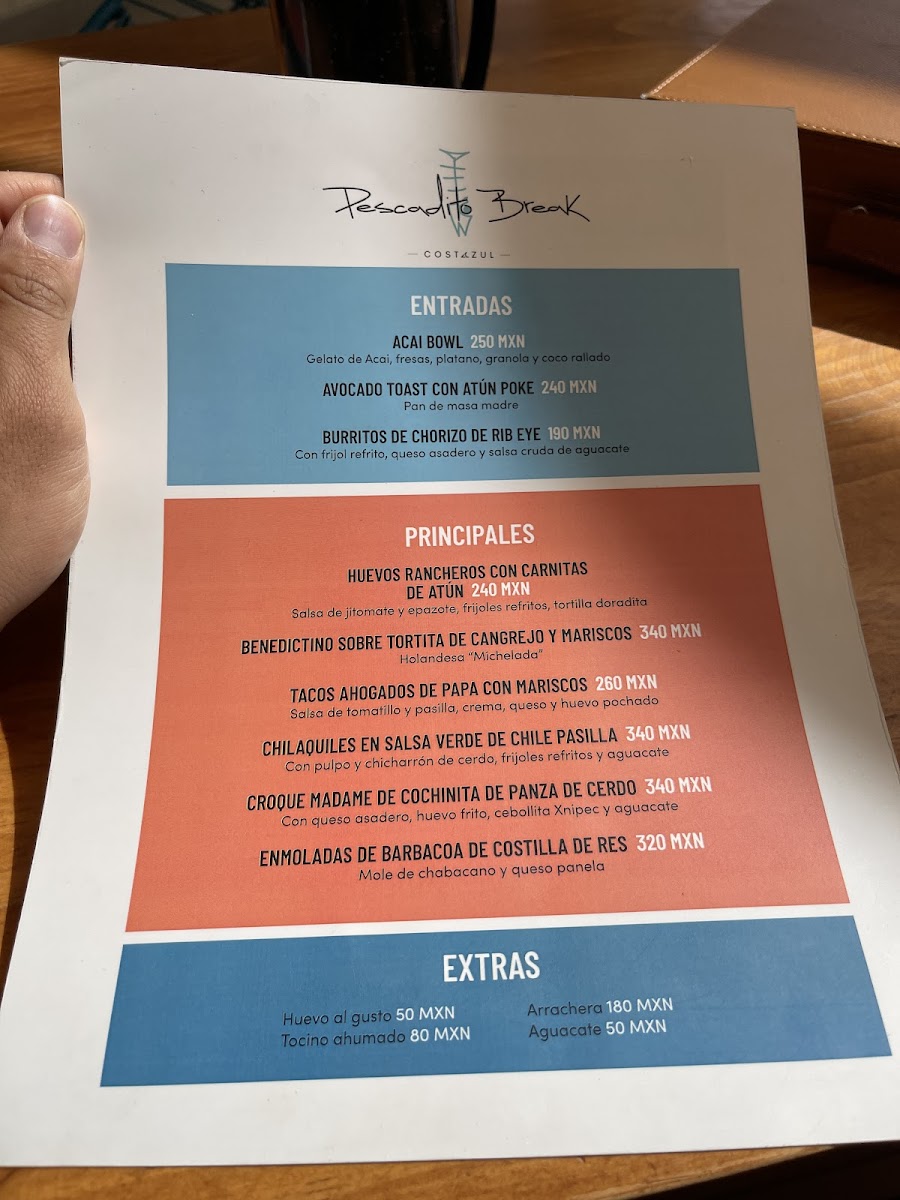 Pescadito Break

COSTAZUL

ENTRADAS

ACAI BOWL 250 MXN
Gelato de Acai, fresas, platano, granola y coco rallado

AVOCADO TOAST CON ATÚN POKE 240 MXN
Pan de masa madre

BURRITOS DE CHORIZO DE RIB EYE 190 MXN
Con frijol refrito, queso asadero y salsa cruda de aguacate

PRINCIPALES

HUEVOS RANCHEROS CON CARNITAS DE ATÚN 240 MXN
Salsa de jitomate y epazote, frijoles refritos, tortilla doradita

BENEDICTINO SOBRE TORTITA DE CANGREJO Y MARISCOS 340 MXN
Holandesa "Michelada"

TACOS AHOGADOS DE PAPA CON MARISCOS 260 MXN
Salsa de tomatillo y pasilla, crema, queso y huevo pochado

CHILAQUILES EN SALSA VERDE DE CHILE PASILLA 340 MXN
Con pulpo y chicharrón de cerdo, frijoles refritos y aguacate

CROQUE MADAME DE COCHINITA DE PANZA DE CERDO 340 MXN
Con queso asadero, huevo frito, cebollita Xnipec y aguacate

ENMOLADAS DE BARBACOA DE COSTILLA DE RES 320 MXN
Mole de chabacano y queso panela

EXTRAS

Huevo al gusto 50 MXN
Tocino ahumado 80 MXN

Arrachera 180 MXN
Aguacate 50 MXN